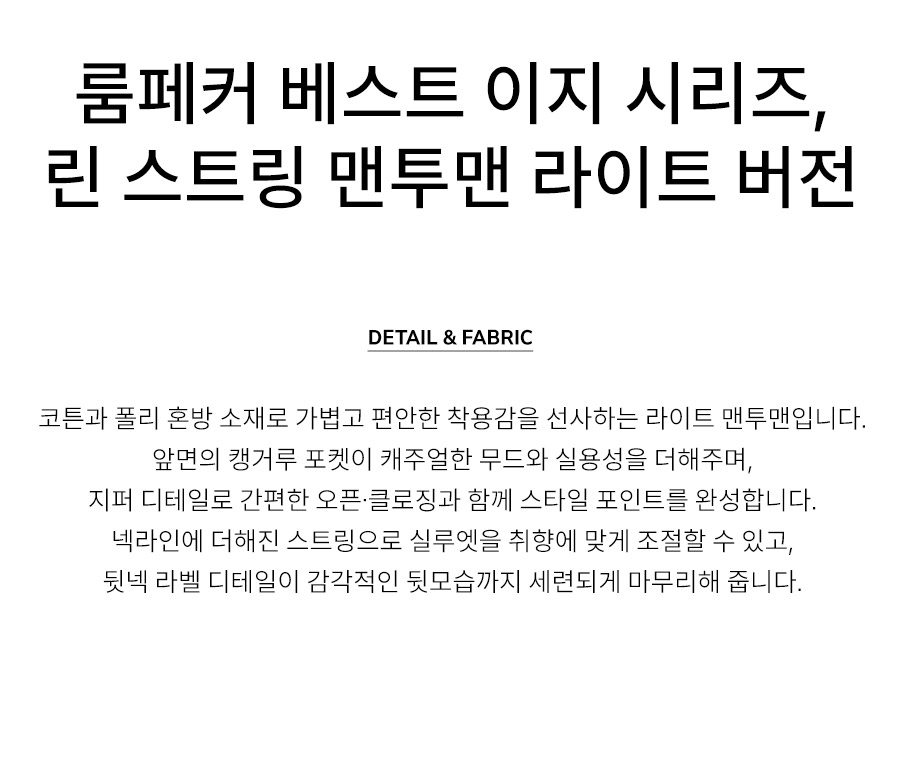 룸페커 베스트 이지 시리즈,
린 스트링 맨투맨 라이트 버전

DETAIL & FABRIC

코튼과 폴리 혼방 소재로 가볍고 편안한 착용감을 선사하는 라이트 맨투맨입니다.
앞면의 캥거루 포켓이 캐주얼한 무드와 실용성을 더해주며,
지퍼 디테일로 간편한 오픈·클로징과 함께 스타일 포인트를 완성합니다.
넥라인에 더해진 스트링으로 실루엣을 취향에 맞게 조절할 수 있고,
뒷넥 라벨 디테일이 감각적인 뒷모습까지 세련되게 마무리해 줍니다.